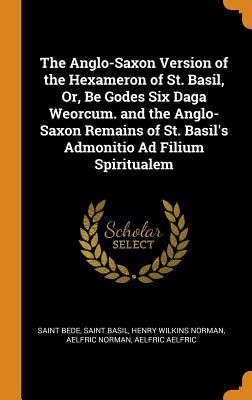 The Anglo-Saxon Version of the Hexameron of St. Basil, Or, Be Godes Six Daga Weorcum. and the Anglo-Saxon Remains of St. Basil's Admonitio Ad Filium Spiritualem

Scholar
SELECT

SAINT BEDE, SAINT BASIL, HENRY WILKINS NORMAN, AELFRIC NORMAN, AELFRIC AELFRIC